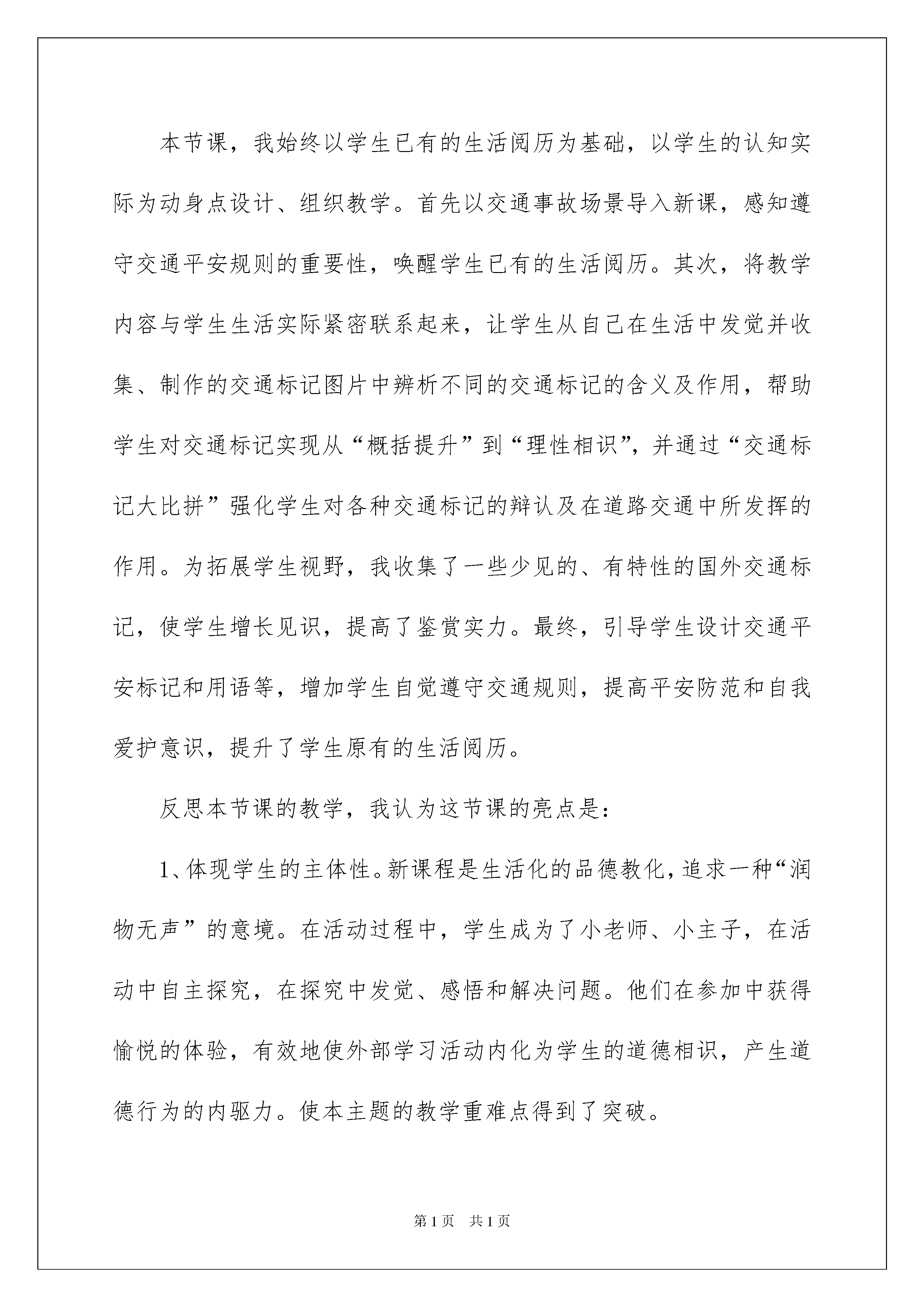 本节课，我始终以学生已有的生活阅历为基础，以学生的认知实际为动身点设计、组织教学。首先以交通事故场景导入新课，感知遵守交通平安规则的重要性，唤醒学生已有的生活阅历。其次，将教学内容与学生生活实际紧密联系起来，让学生从自己在生活中发觉并收集、制作的交通标记图片中辨析不同的交通标记的含义及作用，帮助学生对交通标记实现从“概括提升”到“理性相识”，并通过“交通标记大比拼”强化学生对各种交通标记的辩认及在道路交通中所发挥的作用。为拓展学生视野，我收集了一些少见的、有特性的国外交通标记，使学生增长见识，提高了鉴赏实力。最终，引导学生设计交通平安标记和用语等，增加学生自觉遵守交通规则，提高平安防范和自我爱护意识，提升了学生原有的生活阅历。

反思本节课的教学，我认为这节课的亮点是：

1、体现学生的主体性。新课程是生活化的品德教化，追求一种“润物无声”的意境。在活动过程中，学生成为了小老师、小主子，在活动中自主探究，在探究中发觉、感悟和解决问题。他们在参加中获得愉悦的体验，有效地使外部学习活动内化为学生的道德相识，产生道德行为的内驱力。使本主题的教学重难点得到了突破。

第1页 共1页